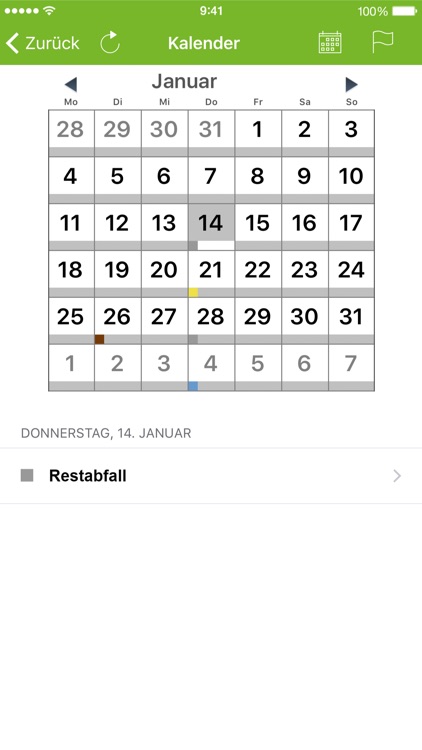 9:41 100%

Zurück Kalender

Januar

| Mo | Di | Mi | Do | Fr | Sa | So |
|---|---|---|---|---|---|---|
| 28 | 29 | 30 | 31 | 1 | 2 | 3 |
| 4 | 5 | 6 | 7 | 8 | 9 | 10 |
| 11 | 12 | 13 | 14 | 15 | 16 | 17 |
| 18 | 19 | 20 | 21 | 22 | 23 | 24 |
| 25 | 26 | 27 | 28 | 29 | 30 | 31 |
| 1 | 2 | 3 | 4 | 5 | 6 | 7 |

DONNERSTAG, 14. JANUAR

Restabfall